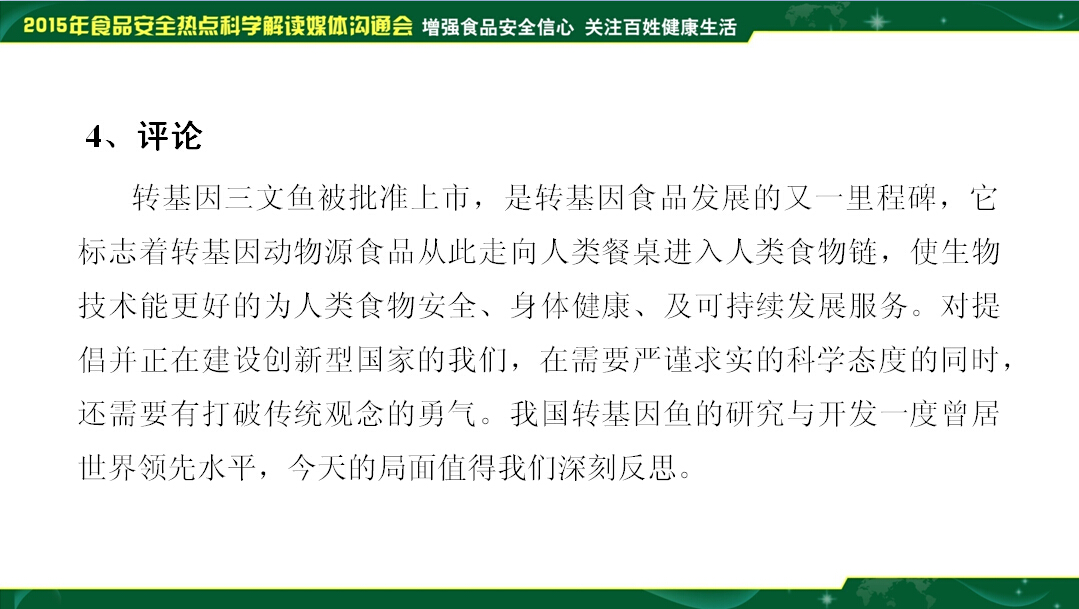 2015年食品安全热点科学解读媒体沟通会 增强食品安全信心 关注百姓健康生活

4、评论

转基因三文鱼被批准上市，是转基因食品发展的又一里程碑，它标志着转基因动物源食品从此走向人类餐桌进入人类食物链，使生物技术能更好的为人类食物安全、身体健康、及可持续发展服务。对提倡并正在建设创新型国家的我们，在需要严谨求实的科学态度的同时，还需要有打破传统观念的勇气。我国转基因鱼的研究与开发一度曾居世界领先水平，今天的局面值得我们深刻反思。